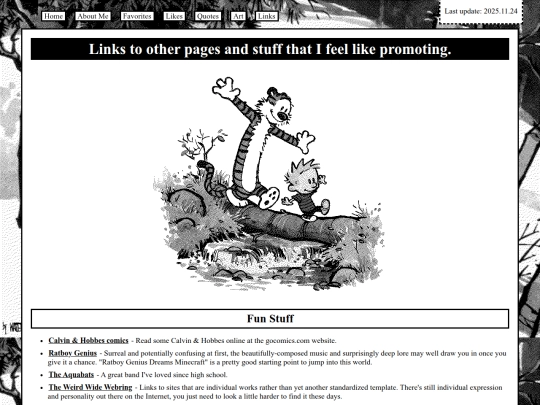 Home About Me Favorites Likes Quotes Art Links

Last update: 2025.11.24

Links to other pages and stuff that I feel like promoting.

Fun Stuff

- Calvin & Hobbes comics - Read some Calvin & Hobbes online at the gocomics.com website.
- Ratboy Genius - Surreal and potentially confusing at first, the beautifully-composed music and surprisingly deep lore may well draw you in once you give it a chance. "Ratboy Genius Dreams Minecraft" is a pretty good starting point to jump into this world.
- The Aquabats - A great band I've loved since high school.
- The Weird Wide Webring - Links to sites that are individual works rather than yet another standardized template. There's still individual expression and personality out there on the Internet, you just need to look a little harder to find it these days.